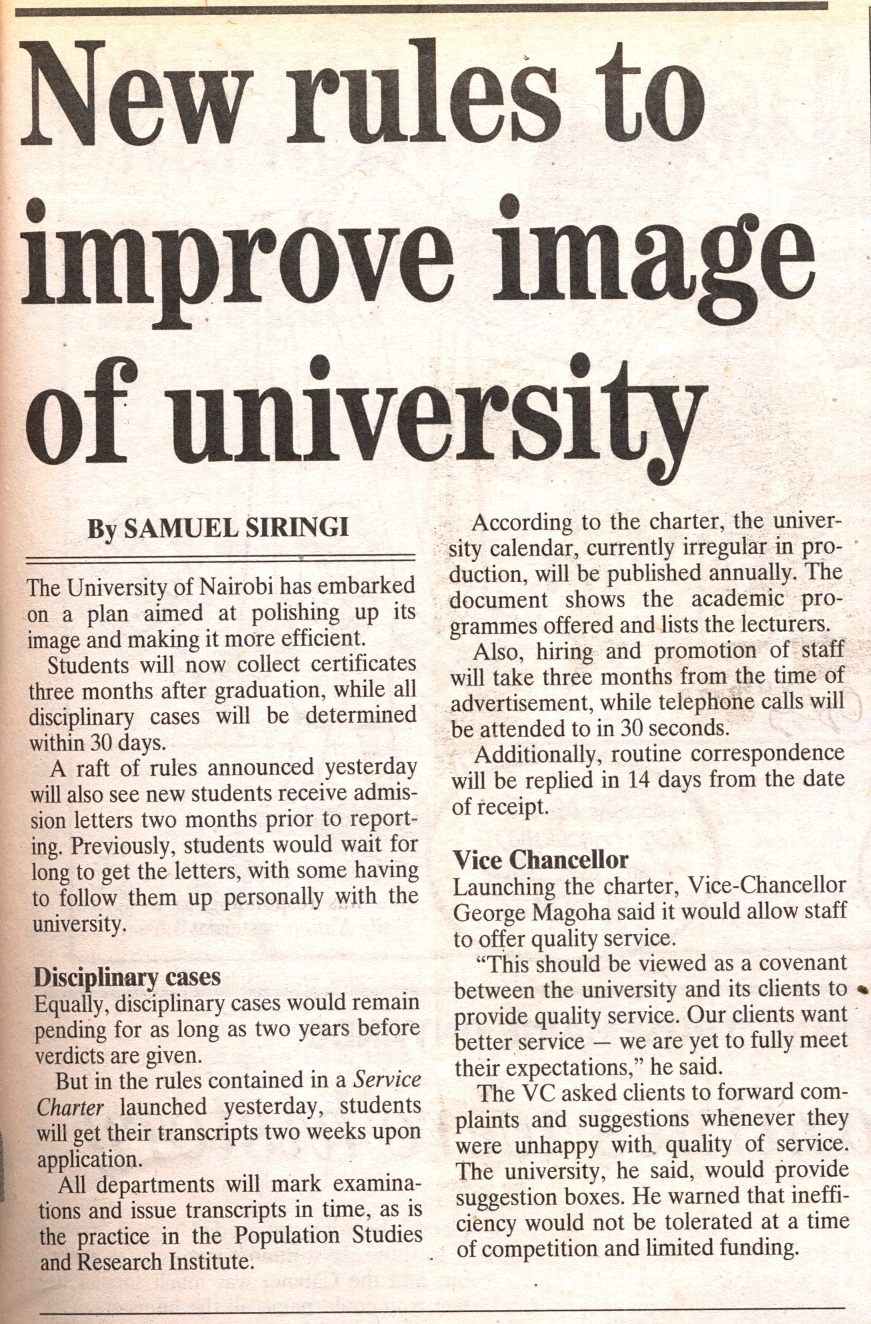 New rules to improve image of university

By SAMUEL SIRINGI

The University of Nairobi has embarked on a plan aimed at polishing up its image and making it more efficient.

Students will now collect certificates three months after graduation, while all disciplinary cases will be determined within 30 days.

A raft of rules announced yesterday will also see new students receive admission letters two months prior to reporting. Previously, students would wait for long to get the letters, with some having to follow them up personally with the university.

Disciplinary cases

Equally, disciplinary cases would remain pending for as long as two years before verdicts are given.

But in the rules contained in a Service Charter launched yesterday, students will get their transcripts two weeks upon application.

All departments will mark examinations and issue transcripts in time, as is the practice in the Population Studies and Research Institute.

According to the charter, the university calendar, currently irregular in production, will be published annually. The document shows the academic programmes offered and lists the lecturers.

Also, hiring and promotion of staff will take three months from the time of advertisement, while telephone calls will be attended to in 30 seconds.

Additionally, routine correspondence will be replied in 14 days from the date of receipt.

Vice Chancellor

Launching the charter, Vice-Chancellor George Magoha said it would allow staff to offer quality service.

"This should be viewed as a covenant between the university and its clients to provide quality service. Our clients want better service — we are yet to fully meet their expectations," he said.

The VC asked clients to forward complaints and suggestions whenever they were unhappy with quality of service. The university, he said, would provide suggestion boxes. He warned that inefficiency would not be tolerated at a time of competition and limited funding.